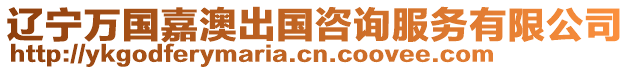 辽宁万国嘉澳出国咨询服务有限公司
http://ykgodferymaria.cn.coovee.com